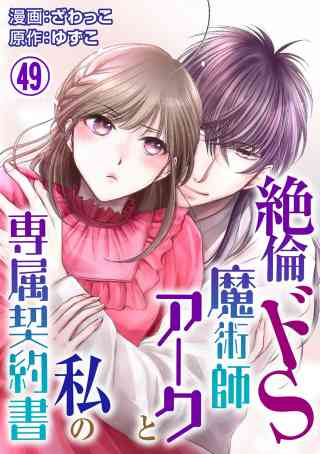 漫画:ざわっこ
原作:ゆずこ

49

絶倫ドS魔術師アークと私の専属契約書